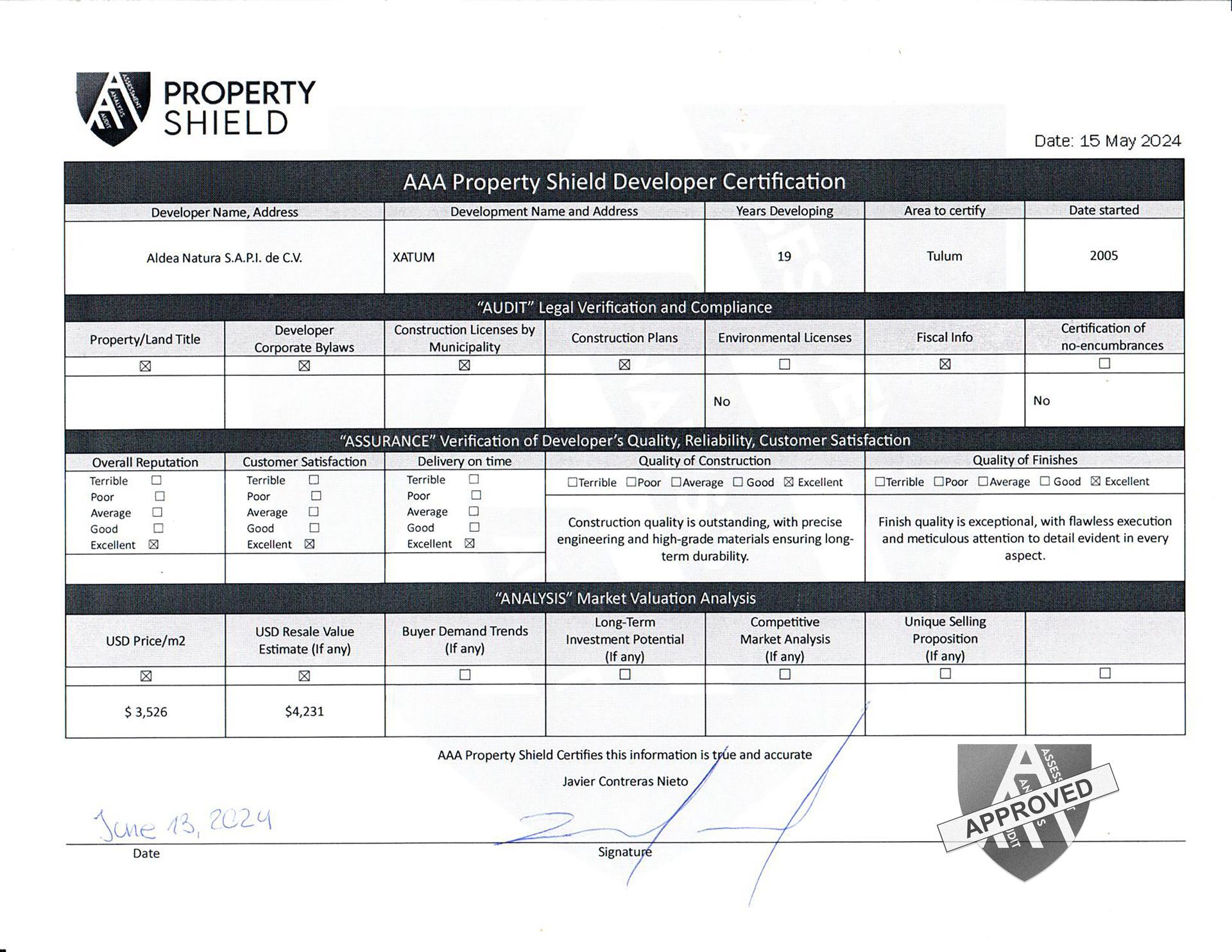 ASSESSMENT ANALYSIS AUDIT
PROPERTY SHIELD

Date: 15 May 2024

AAA Property Shield Developer Certification

| Developer Name, Address | Development Name and Address | Years Developing | Area to certify | Date started |
|---|---|---|---|---|
| Aldea Natura S.A.P.I. de C.V. | XATUM | 19 | Tulum | 2005 |

"AUDIT" Legal Verification and Compliance

| Property/Land Title | Developer Corporate Bylaws | Construction Licenses by Municipality | Construction Plans | Environmental Licenses | Fiscal Info | Certification of no-encumbrances |
|---|---|---|---|---|---|---|
| ☒ | ☒ | ☒ | ☒ | ☐ | ☒ | ☐ |
| | | | | No | | No |

"ASSURANCE" Verification of Developer's Quality, Reliability, Customer Satisfaction

| Overall Reputation | Customer Satisfaction | Delivery on time | Quality of Construction | Quality of Finishes |
|---|---|---|---|---|
| Terrible ☐ Poor ☐ Average ☐ Good ☐ Excellent ☒ | Terrible ☐ Poor ☐ Average ☐ Good ☐ Excellent ☒ | Terrible ☐ Poor ☐ Average ☐ Good ☐ Excellent ☒ | ☐Terrible ☐Poor ☐Average ☐ Good ☒ Excellent | ☐Terrible ☐Poor ☐Average ☐ Good ☒ Excellent |
| | | | Construction quality is outstanding, with precise engineering and high-grade materials ensuring long-term durability. | Finish quality is exceptional, with flawless execution and meticulous attention to detail evident in every aspect. |

"ANALYSIS" Market Valuation Analysis

| USD Price/m2 | USD Resale Value Estimate (If any) | Buyer Demand Trends (If any) | Long-Term Investment Potential (If any) | Competitive Market Analysis (If any) | Unique Selling Proposition (If any) | |
|---|---|---|---|---|---|---|
| ☒ | ☒ | ☐ | ☐ | ☐ | ☐ | ☐ |
| $ 3,526 | $4,231 | | | | | |

AAA Property Shield Certifies this information is true and accurate

Javier Contreras Nieto

June 13, 2024
Date

Signature

APPROVED